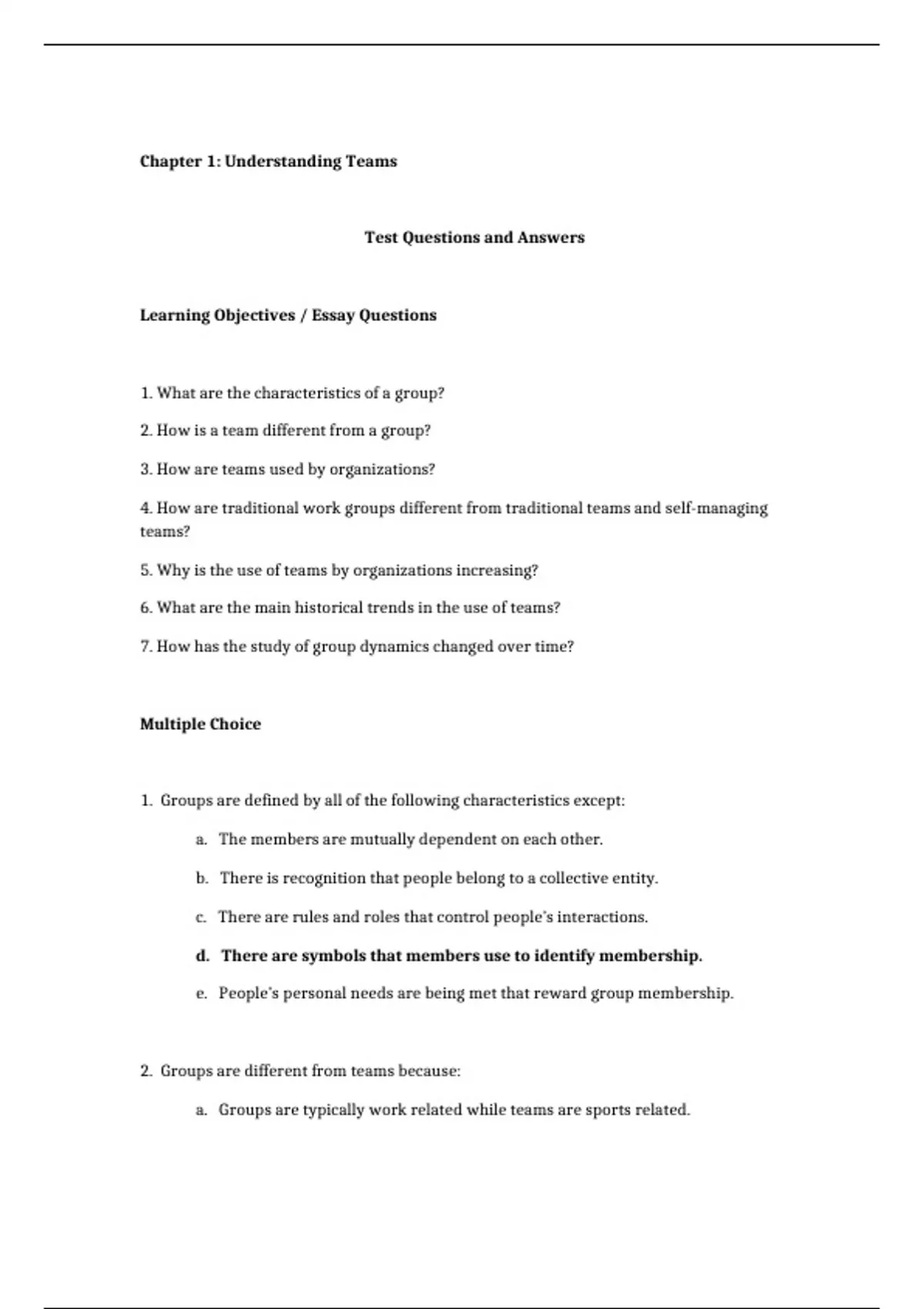 Chapter 1: Understanding Teams

Test Questions and Answers

Learning Objectives / Essay Questions

1. What are the characteristics of a group?

2. How is a team different from a group?

3. How are teams used by organizations?

4. How are traditional work groups different from traditional teams and self-managing teams?

5. Why is the use of teams by organizations increasing?

6. What are the main historical trends in the use of teams?

7. How has the study of group dynamics changed over time?

Multiple Choice

1. Groups are defined by all of the following characteristics except:

a. The members are mutually dependent on each other.

b. There is recognition that people belong to a collective entity.

c. There are rules and roles that control people's interactions.

d. There are symbols that members use to identify membership.

e. People's personal needs are being met that reward group membership.

2. Groups are different from teams because:

a. Groups are typically work related while teams are sports related.